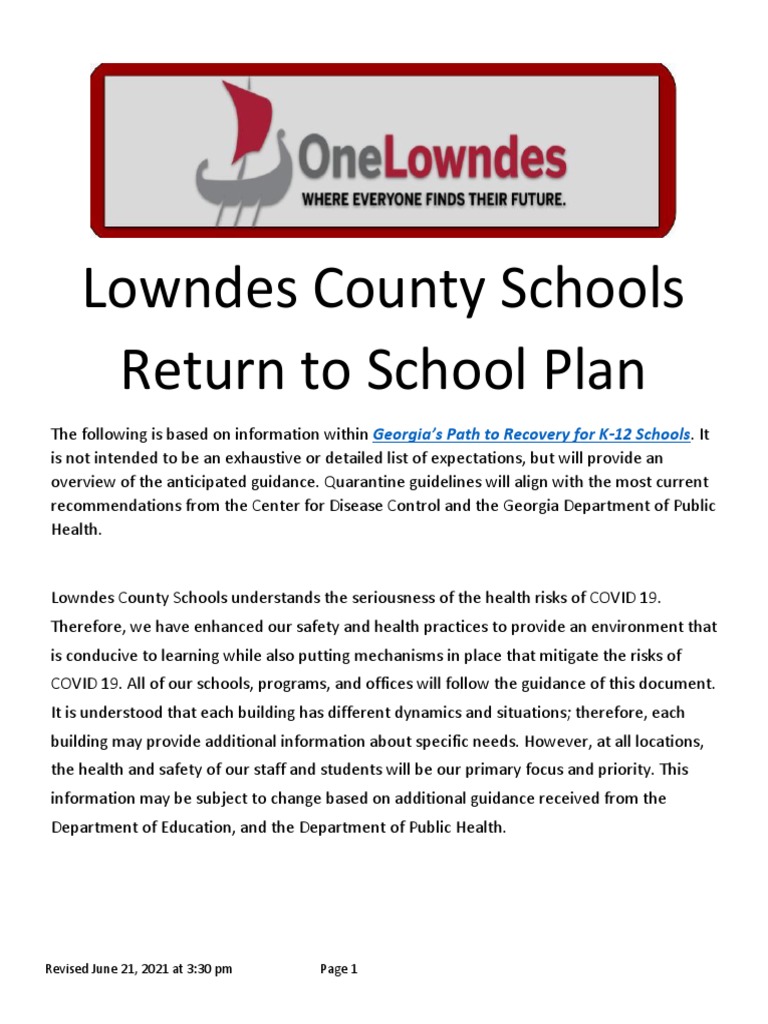 OneLowndes
WHERE EVERYONE FINDS THEIR FUTURE.

Lowndes County Schools
Return to School Plan

The following is based on information within Georgia's Path to Recovery for K-12 Schools. It is not intended to be an exhaustive or detailed list of expectations, but will provide an overview of the anticipated guidance. Quarantine guidelines will align with the most current recommendations from the Center for Disease Control and the Georgia Department of Public Health.

Lowndes County Schools understands the seriousness of the health risks of COVID 19. Therefore, we have enhanced our safety and health practices to provide an environment that is conducive to learning while also putting mechanisms in place that mitigate the risks of COVID 19. All of our schools, programs, and offices will follow the guidance of this document. It is understood that each building has different dynamics and situations; therefore, each building may provide additional information about specific needs. However, at all locations, the health and safety of our staff and students will be our primary focus and priority. This information may be subject to change based on additional guidance received from the Department of Education, and the Department of Public Health.

Revised June 21, 2021 at 3:30 pm Page 1